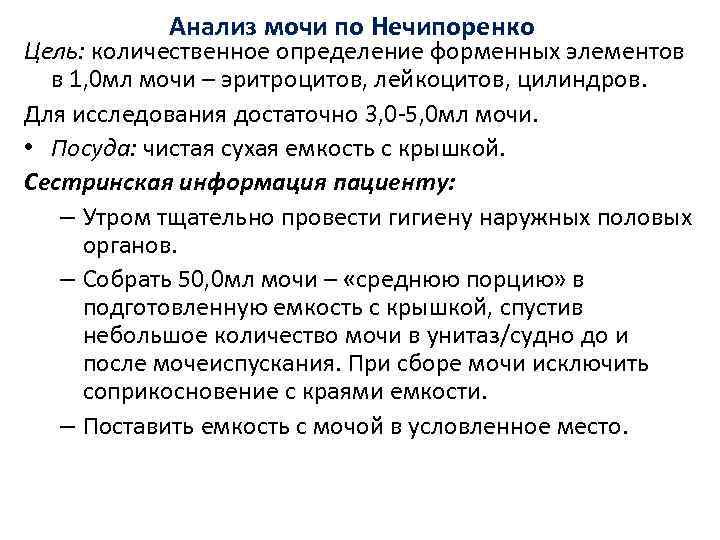 Анализ мочи по Нечипоренко

Цель: количественное определение форменных элементов в 1,0мл мочи – эритроцитов, лейкоцитов, цилиндров.

Для исследования достаточно 3,0-5,0мл мочи.

• Посуда: чистая сухая емкость с крышкой.

Сестринская информация пациенту:

– Утром тщательно провести гигиену наружных половых органов.

– Собрать 50,0мл мочи – «среднюю порцию» в подготовленную емкость с крышкой, спустив небольшое количество мочи в унитаз/судно до и после мочеиспускания. При сборе мочи исключить соприкосновение с краями емкости.

– Поставить емкость с мочой в условленное место.